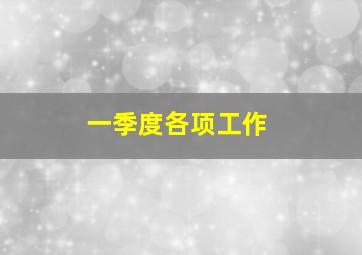 一季度各项工作